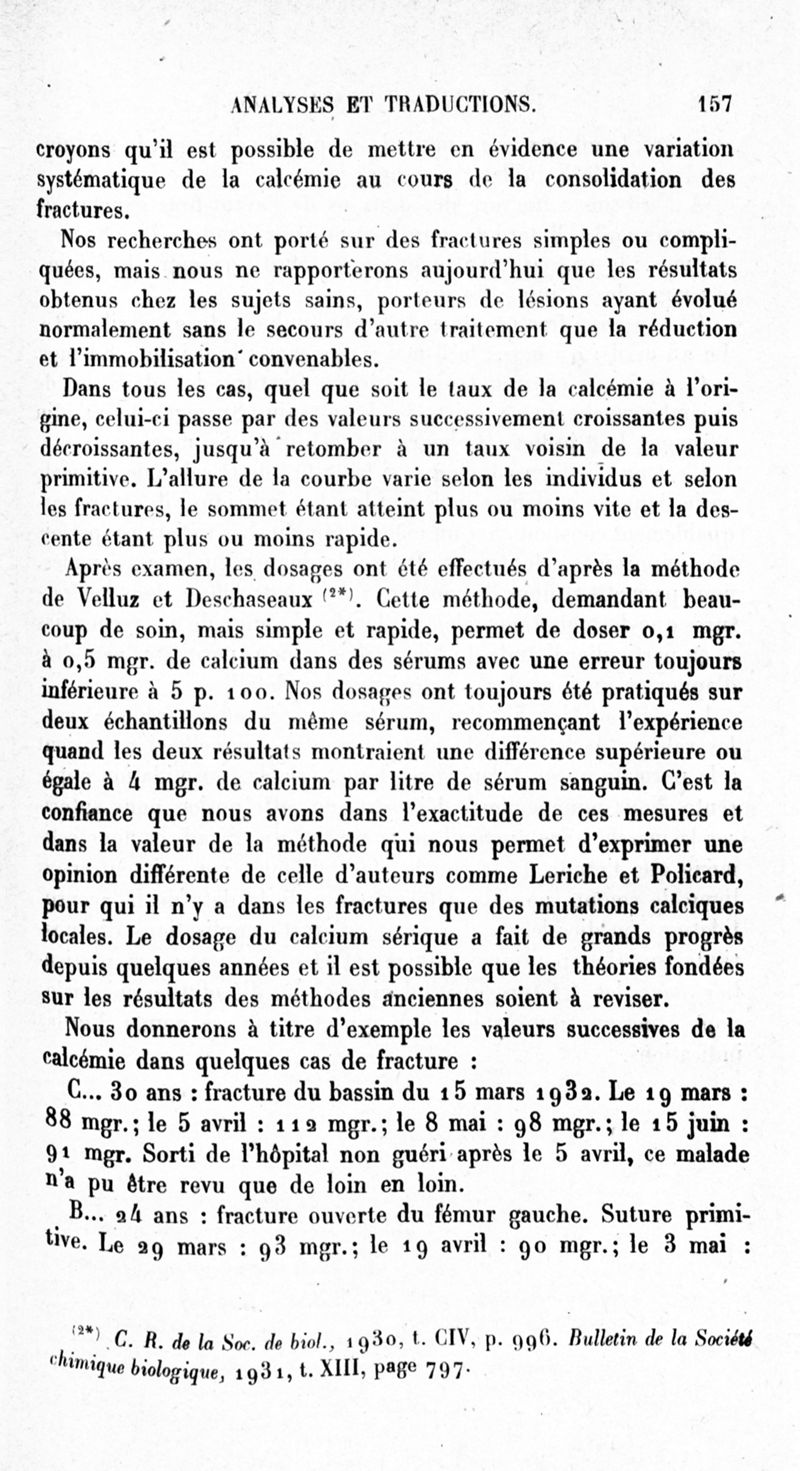 ANALYSES ET TRADUCTIONS. 157

croyons qu'il est possible de mettre en évidence une variation systématique de la calcémie au cours de la consolidation des fractures.

Nos recherches ont porté sur des fractures simples ou compliquées, mais nous ne rapporterons aujourd'hui que les résultats obtenus chez les sujets sains, porteurs de lésions ayant évolué normalement sans le secours d'autre traitement que la réduction et l'immobilisation convenables.

Dans tous les cas, quel que soit le taux de la calcémie à l'origine, celui-ci passe par des valeurs successivement croissantes puis décroissantes, jusqu'à retomber à un taux voisin de la valeur primitive. L'allure de la courbe varie selon les individus et selon les fractures, le sommet étant atteint plus ou moins vite et la descente étant plus ou moins rapide.

Après examen, les dosages ont été effectués d'après la méthode de Velluz et Deschaseaux $^{(2*)}$. Cette méthode, demandant beaucoup de soin, mais simple et rapide, permet de doser 0,1 mgr. à 0,5 mgr. de calcium dans des sérums avec une erreur toujours inférieure à 5 p. 100. Nos dosages ont toujours été pratiqués sur deux échantillons du même sérum, recommençant l'expérience quand les deux résultats montraient une différence supérieure ou égale à 4 mgr. de calcium par litre de sérum sanguin. C'est la confiance que nous avons dans l'exactitude de ces mesures et dans la valeur de la méthode qui nous permet d'exprimer une opinion différente de celle d'auteurs comme Leriche et Policard, pour qui il n'y a dans les fractures que des mutations calciques locales. Le dosage du calcium sérique a fait de grands progrès depuis quelques années et il est possible que les théories fondées sur les résultats des méthodes anciennes soient à reviser.

Nous donnerons à titre d'exemple les valeurs successives de la calcémie dans quelques cas de fracture :

C... 30 ans : fracture du bassin du 15 mars 1932. Le 19 mars : 88 mgr.; le 5 avril : 112 mgr.; le 8 mai : 98 mgr.; le 15 juin : 91 mgr. Sorti de l'hôpital non guéri après le 5 avril, ce malade n'a pu être revu que de loin en loin.

B... 24 ans : fracture ouverte du fémur gauche. Suture primitive. Le 29 mars : 93 mgr.; le 19 avril : 90 mgr.; le 3 mai :

$^{(2*)}$ C. R. de la Soc. de biol., 1930, t. CIV, p. 996. Bulletin de la Société chimique biologique, 1931, t. XIII, page 797.